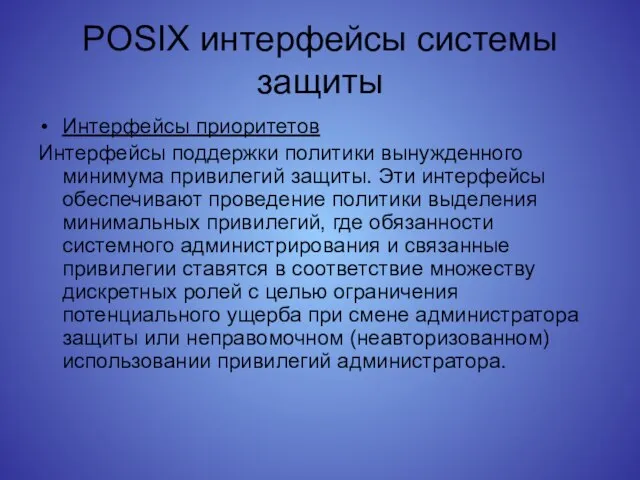 POSIX интерфейсы системы защиты

• Интерфейсы приоритетов

Интерфейсы поддержки политики вынужденного минимума привилегий защиты. Эти интерфейсы обеспечивают проведение политики выделения минимальных привилегий, где обязанности системного администрирования и связанные привилегии ставятся в соответствие множеству дискретных ролей с целью ограничения потенциального ущерба при смене администратора защиты или неправомочном (неавторизованном) использовании привилегий администратора.